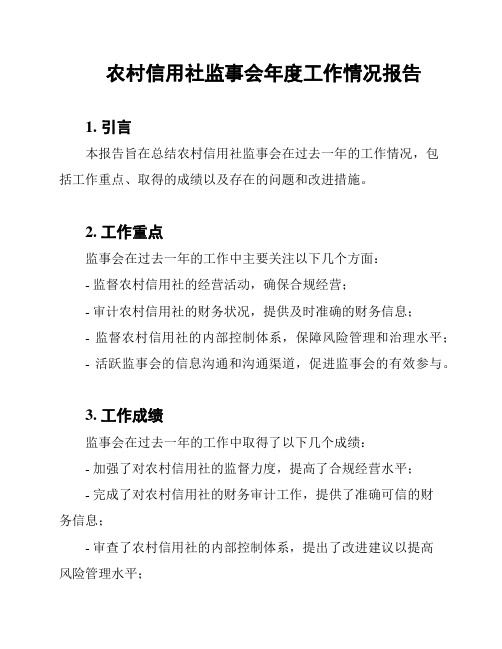 农村信用社监事会年度工作情况报告

1. 引言

本报告旨在总结农村信用社监事会在过去一年的工作情况，包括工作重点、取得的成绩以及存在的问题和改进措施。

2. 工作重点

监事会在过去一年的工作中主要关注以下几个方面：

- 监督农村信用社的经营活动，确保合规经营；

- 审计农村信用社的财务状况，提供及时准确的财务信息；

- 监督农村信用社的内部控制体系，保障风险管理和治理水平；

- 活跃监事会的信息沟通和沟通渠道，促进监事会的有效参与。

3. 工作成绩

监事会在过去一年的工作中取得了以下几个成绩：

- 加强了对农村信用社的监督力度，提高了合规经营水平；

- 完成了对农村信用社的财务审计工作，提供了准确可信的财务信息；

- 审查了农村信用社的内部控制体系，提出了改进建议以提高风险管理水平；